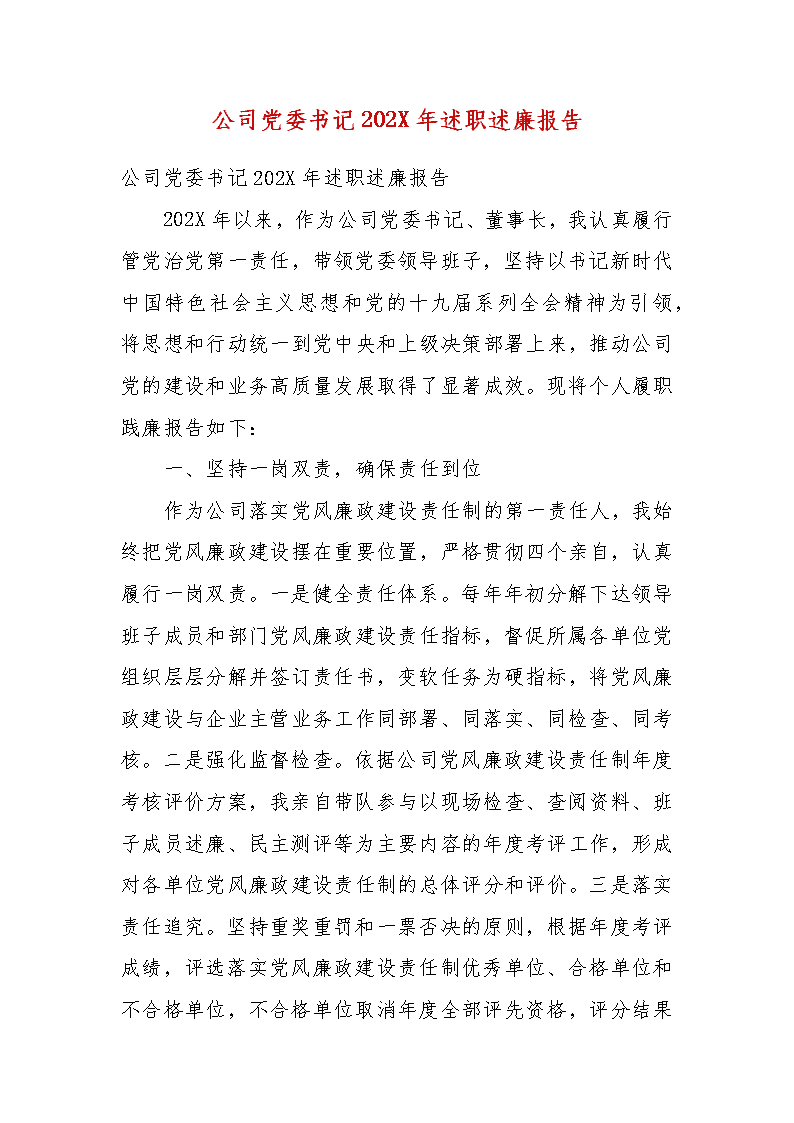 公司党委书记202X年述职述廉报告

公司党委书记202X年述职述廉报告

202X年以来，作为公司党委书记、董事长，我认真履行管党治党第一责任，带领党委领导班子，坚持以书记新时代中国特色社会主义思想和党的十九届系列全会精神为引领，将思想和行动统一到党中央和上级决策部署上来，推动公司党的建设和业务高质量发展取得了显著成效。现将个人履职践廉报告如下：

一、坚持一岗双责，确保责任到位

作为公司落实党风廉政建设责任制的第一责任人，我始终把党风廉政建设摆在重要位置，严格贯彻四个亲自，认真履行一岗双责。一是健全责任体系。每年年初分解下达领导班子成员和部门党风廉政建设责任指标，督促所属各单位党组织层层分解并签订责任书，变软任务为硬指标，将党风廉政建设与企业主营业务工作同部署、同落实、同检查、同考核。二是强化监督检查。依据公司党风廉政建设责任制年度考核评价方案，我亲自带队参与以现场检查、查阅资料、班子成员述廉、民主测评等为主要内容的年度考评工作，形成对各单位党风廉政建设责任制的总体评分和评价。三是落实责任追究。坚持重奖重罚和一票否决的原则，根据年度考评成绩，评选落实党风廉政建设责任制优秀单位、合格单位和不合格单位，不合格单位取消年度全部评先资格，评分结果